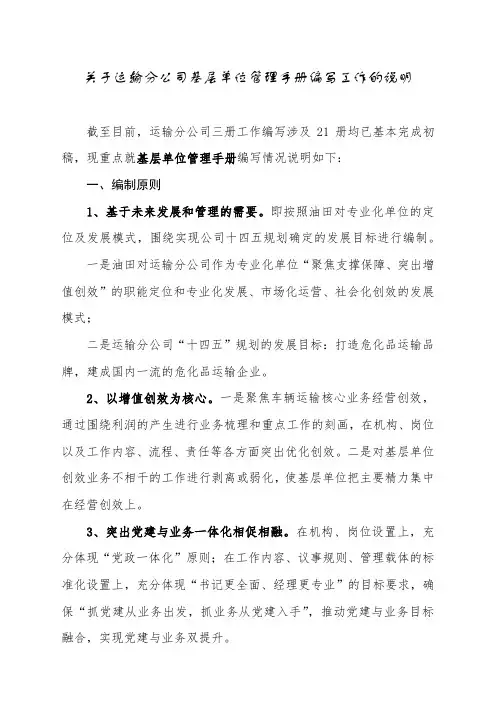 关于运输分公司基层单位管理手册编写工作的说明

截至目前，运输分公司三册工作编写涉及 21 册均已基本完成初稿，现重点就基层单位管理手册编写情况说明如下：

一、编制原则

1、基于未来发展和管理的需要。即按照油田对专业化单位的定位及发展模式，围绕实现公司十四五规划确定的发展目标进行编制。

一是油田对运输分公司作为专业化单位“聚焦支撑保障、突出增值创效”的职能定位和专业化发展、市场化运营、社会化创效的发展模式；

二是运输分公司“十四五”规划的发展目标：打造危化品运输品牌，建成国内一流的危化品运输企业。

2、以增值创效为核心。一是聚焦车辆运输核心业务经营创效，通过围绕利润的产生进行业务梳理和重点工作的刻画，在机构、岗位以及工作内容、流程、责任等各方面突出优化创效。二是对基层单位创效业务不相干的工作进行剥离或弱化，使基层单位把主要精力集中在经营创效上。

3、突出党建与业务一体化相促相融。在机构、岗位设置上，充分体现“党政一体化”原则；在工作内容、议事规则、管理载体的标准化设置上，充分体现“书记更全面、经理更专业”的目标要求，确保“抓党建从业务出发，抓业务从党建入手”，推动党建与业务目标融合，实现党建与业务双提升。